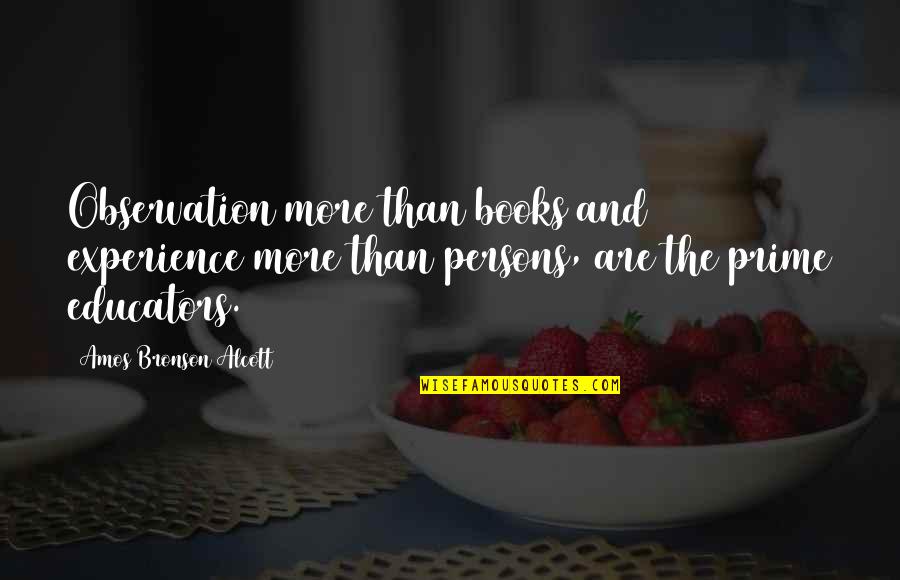 Observation more than books and experience more than persons, are the prime educators.

Amos Bronson Alcott

WISEFAMOUSQUOTES.COM